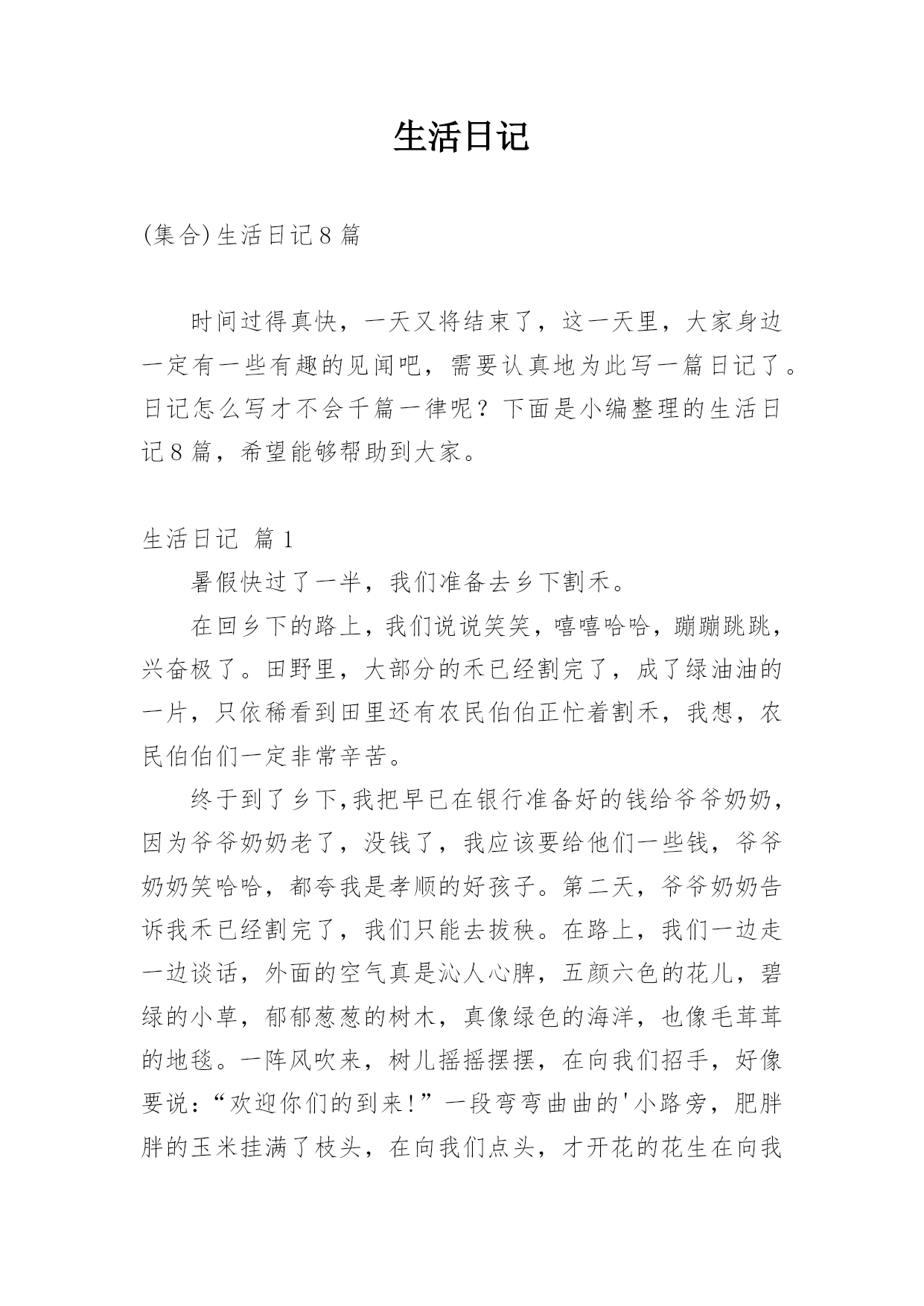 生活日记

(集合)生活日记8篇

时间过得真快，一天又将结束了，这一天里，大家身边一定有一些有趣的见闻吧，需要认真地为此写一篇日记了。日记怎么写才不会千篇一律呢？下面是小编整理的生活日记8篇，希望能够帮助到大家。

生活日记 篇1

暑假快过了一半，我们准备去乡下割禾。

在回乡下的路上，我们说说笑笑，嘻嘻哈哈，蹦蹦跳跳，兴奋极了。田野里，大部分的禾已经割完了，成了绿油油的一片，只依稀看到田里还有农民伯伯正忙着割禾，我想，农民伯伯们一定非常辛苦。

终于到了乡下,我把早已在银行准备好的钱给爷爷奶奶，因为爷爷奶奶老了，没钱了，我应该要给他们一些钱，爷爷奶奶笑哈哈，都夸我是孝顺的好孩子。第二天，爷爷奶奶告诉我禾已经割完了，我们只能去拔秧。在路上，我们一边走一边谈话，外面的空气真是沁人心脾，五颜六色的花儿，碧绿的小草，郁郁葱葱的树木，真像绿色的海洋，也像毛茸茸的地毯。一阵风吹来，树儿摇摇摆摆，在向我们招手，好像要说:“欢迎你们的到来!”一段弯弯曲曲的'小路旁，肥胖胖的玉米挂满了枝头，在向我们点头，才开花的花生在向我